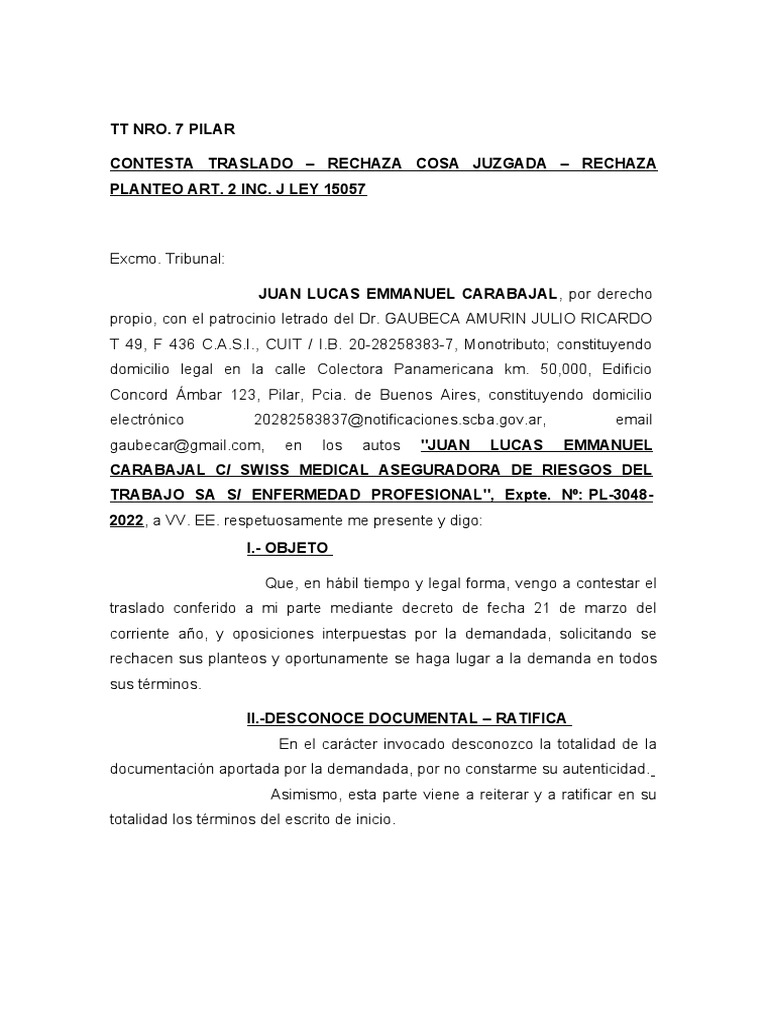 TT NRO. 7 PILAR

CONTESTA TRASLADO – RECHAZA COSA JUZGADA – RECHAZA PLANTEO ART. 2 INC. J LEY 15057

Excmo. Tribunal:

JUAN LUCAS EMMANUEL CARABAJAL, por derecho propio, con el patrocinio letrado del Dr. GAUBECA AMURIN JULIO RICARDO T 49, F 436 C.A.S.I., CUIT / I.B. 20-28258383-7, Monotributo; constituyendo domicilio legal en la calle Colectora Panamericana km. 50,000, Edificio Concord Ámbar 123, Pilar, Pcia. de Buenos Aires, constituyendo domicilio electrónico 20282583837@notificaciones.scba.gov.ar, email gaubecar@gmail.com, en los autos "JUAN LUCAS EMMANUEL CARABAJAL C/ SWISS MEDICAL ASEGURADORA DE RIESGOS DEL TRABAJO SA S/ ENFERMEDAD PROFESIONAL", Expte. Nº: PL-3048-2022, a VV. EE. respetuosamente me presente y digo:

I.- OBJETO

Que, en hábil tiempo y legal forma, vengo a contestar el traslado conferido a mi parte mediante decreto de fecha 21 de marzo del corriente año, y oposiciones interpuestas por la demandada, solicitando se rechacen sus planteos y oportunamente se haga lugar a la demanda en todos sus términos.

II.-DESCONOCE DOCUMENTAL – RATIFICA

En el carácter invocado desconozco la totalidad de la documentación aportada por la demandada, por no constarme su autenticidad.

Asimismo, esta parte viene a reiterar y a ratificar en su totalidad los términos del escrito de inicio.